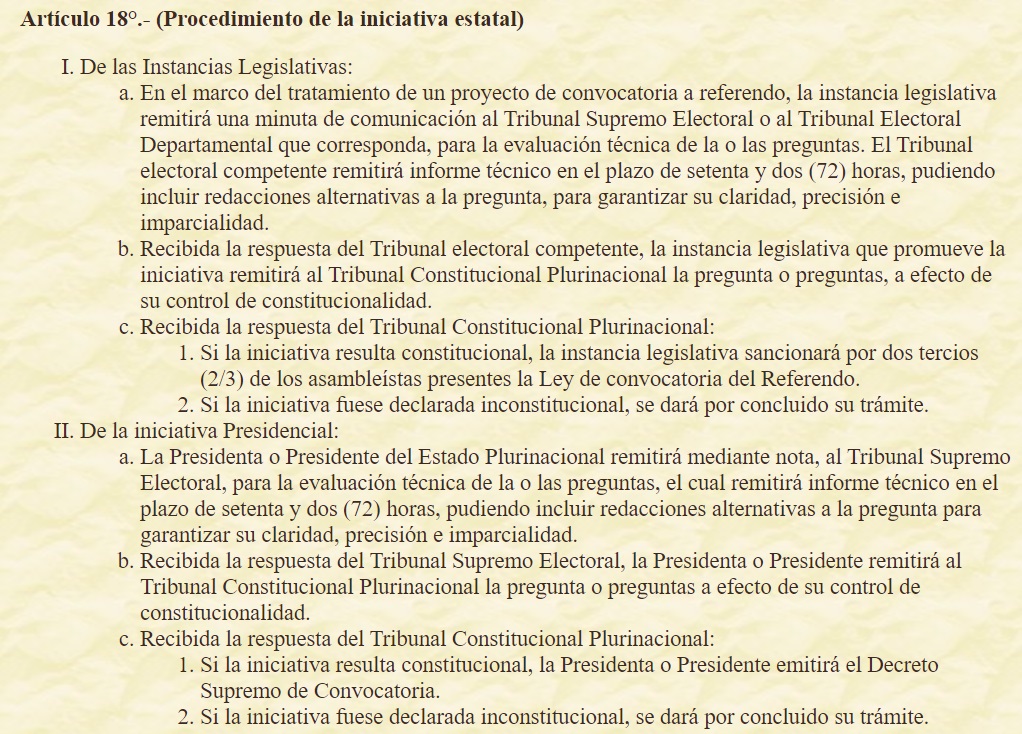 Artículo 18°.- (Procedimiento de la iniciativa estatal)

I. De las Instancias Legislativas:

a. En el marco del tratamiento de un proyecto de convocatoria a referendo, la instancia legislativa remitirá una minuta de comunicación al Tribunal Supremo Electoral o al Tribunal Electoral Departamental que corresponda, para la evaluación técnica de la o las preguntas. El Tribunal electoral competente remitirá informe técnico en el plazo de setenta y dos (72) horas, pudiendo incluir redacciones alternativas a la pregunta, para garantizar su claridad, precisión e imparcialidad.

b. Recibida la respuesta del Tribunal electoral competente, la instancia legislativa que promueve la iniciativa remitirá al Tribunal Constitucional Plurinacional la pregunta o preguntas, a efecto de su control de constitucionalidad.

c. Recibida la respuesta del Tribunal Constitucional Plurinacional:

1. Si la iniciativa resulta constitucional, la instancia legislativa sancionará por dos tercios (2/3) de los asambleístas presentes la Ley de convocatoria del Referendo.

2. Si la iniciativa fuese declarada inconstitucional, se dará por concluido su trámite.

II. De la iniciativa Presidencial:

a. La Presidenta o Presidente del Estado Plurinacional remitirá mediante nota, al Tribunal Supremo Electoral, para la evaluación técnica de la o las preguntas, el cual remitirá informe técnico en el plazo de setenta y dos (72) horas, pudiendo incluir redacciones alternativas a la pregunta para garantizar su claridad, precisión e imparcialidad.

b. Recibida la respuesta del Tribunal Supremo Electoral, la Presidenta o Presidente remitirá al Tribunal Constitucional Plurinacional la pregunta o preguntas a efecto de su control de constitucionalidad.

c. Recibida la respuesta del Tribunal Constitucional Plurinacional:

1. Si la iniciativa resulta constitucional, la Presidenta o Presidente emitirá el Decreto Supremo de Convocatoria.

2. Si la iniciativa fuese declarada inconstitucional, se dará por concluido su trámite.